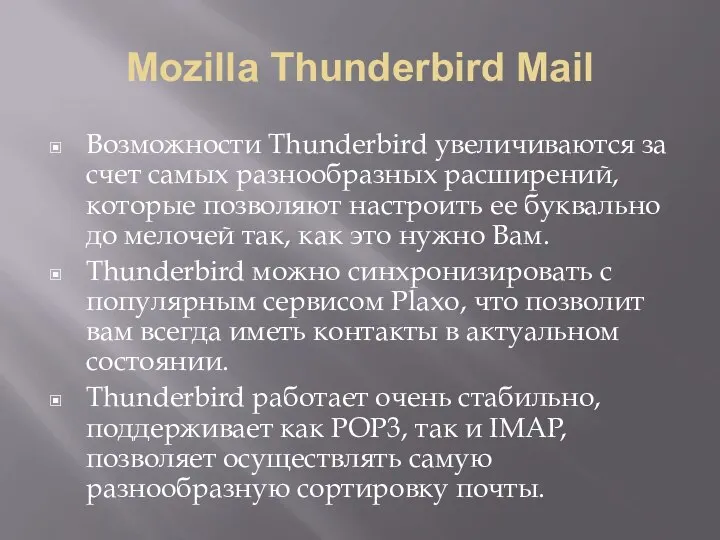 Mozilla Thunderbird Mail

Возможности Thunderbird увеличиваются за счет самых разнообразных расширений, которые позволяют настроить ее буквально до мелочей так, как это нужно Вам.

Thunderbird можно синхронизировать с популярным сервисом Plaxo, что позволит вам всегда иметь контакты в актуальном состоянии.

Thunderbird работает очень стабильно, поддерживает как POP3, так и IMAP, позволяет осуществлять самую разнообразную сортировку почты.